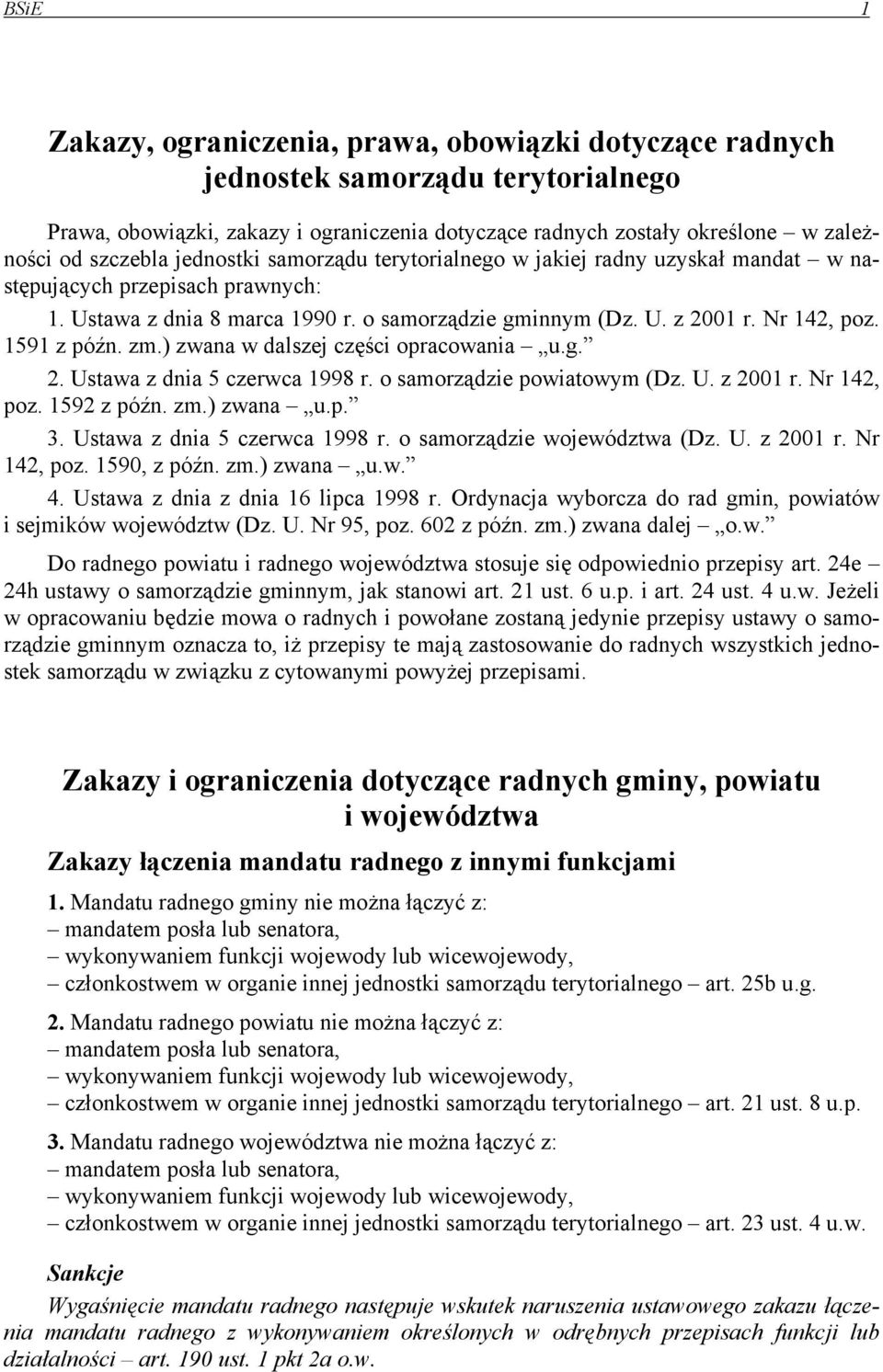 BSiE 1

Zakazy, ograniczenia, prawa, obowiązki dotyczące radnych jednostek samorządu terytorialnego

Prawa, obowiązki, zakazy i ograniczenia dotyczące radnych zostały określone – w zależności od szczebla jednostki samorządu terytorialnego w jakiej radny uzyskał mandat – w następujących przepisach prawnych:

1. Ustawa z dnia 8 marca 1990 r. o samorządzie gminnym (Dz. U. z 2001 r. Nr 142, poz. 1591 z późn. zm.) zwana w dalszej części opracowania – „u.g.”

2. Ustawa z dnia 5 czerwca 1998 r. o samorządzie powiatowym (Dz. U. z 2001 r. Nr 142, poz. 1592 z późn. zm.) zwana – „u.p.”

3. Ustawa z dnia 5 czerwca 1998 r. o samorządzie województwa (Dz. U. z 2001 r. Nr 142, poz. 1590, z późn. zm.) zwana – „u.w.”

4. Ustawa z dnia z dnia 16 lipca 1998 r. Ordynacja wyborcza do rad gmin, powiatów i sejmików województw (Dz. U. Nr 95, poz. 602 z późn. zm.) zwana dalej – „o.w.”

Do radnego powiatu i radnego województwa stosuje się odpowiednio przepisy art. 24e – 24h ustawy o samorządzie gminnym, jak stanowi art. 21 ust. 6 u.p. i art. 24 ust. 4 u.w. Jeżeli w opracowaniu będzie mowa o radnych i powołane zostaną jedynie przepisy ustawy o samorządzie gminnym oznacza to, iż przepisy te mają zastosowanie do radnych wszystkich jednostek samorządu w związku z cytowanymi powyżej przepisami.

Zakazy i ograniczenia dotyczące radnych gminy, powiatu i województwa

Zakazy łączenia mandatu radnego z innymi funkcjami

1. Mandatu radnego gminy nie można łączyć z:
– mandatem posła lub senatora,
– wykonywaniem funkcji wojewody lub wicewojewody,
– członkostwem w organie innej jednostki samorządu terytorialnego – art. 25b u.g.

2. Mandatu radnego powiatu nie można łączyć z:
– mandatem posła lub senatora,
– wykonywaniem funkcji wojewody lub wicewojewody,
– członkostwem w organie innej jednostki samorządu terytorialnego – art. 21 ust. 8 u.p.

3. Mandatu radnego województwa nie można łączyć z:
– mandatem posła lub senatora,
– wykonywaniem funkcji wojewody lub wicewojewody,
– członkostwem w organie innej jednostki samorządu terytorialnego – art. 23 ust. 4 u.w.

Sankcje

Wygaśnięcie mandatu radnego następuje wskutek naruszenia ustawowego zakazu łączenia mandatu radnego z wykonywaniem określonych w odrębnych przepisach funkcji lub działalności – art. 190 ust. 1 pkt 2a o.w.